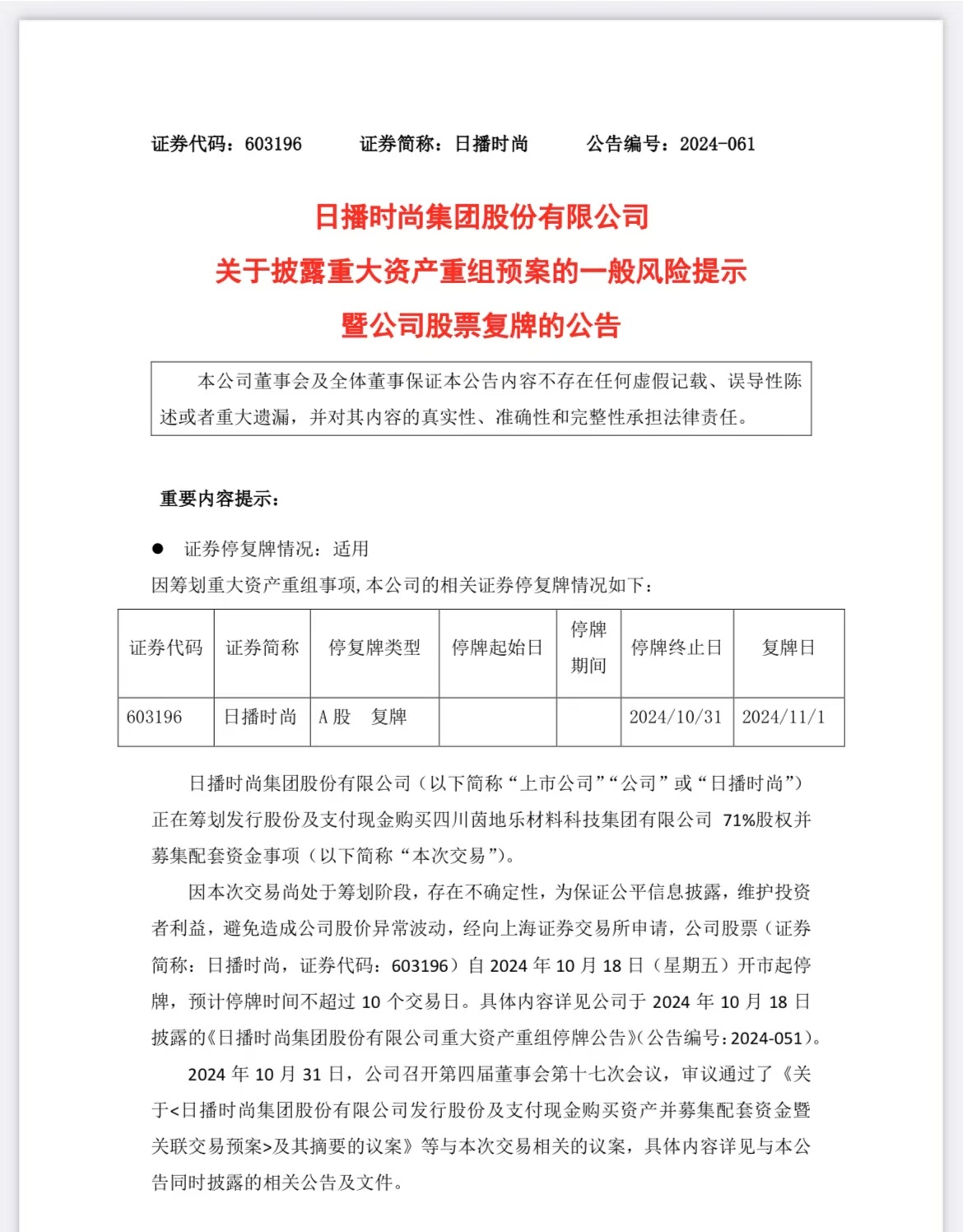 证券代码：603196　　证券简称：日播时尚　　公告编号：2024-061

日播时尚集团股份有限公司
关于披露重大资产重组预案的一般风险提示
暨公司股票复牌的公告

本公司董事会及全体董事保证本公告内容不存在任何虚假记载、误导性陈述或者重大遗漏，并对其内容的真实性、准确性和完整性承担法律责任。

重要内容提示：

● 证券停复牌情况：适用
因筹划重大资产重组事项，本公司的相关证券停复牌情况如下：

| 证券代码 | 证券简称 | 停复牌类型 | 停牌起始日 | 停牌期间 | 停牌终止日 | 复牌日 |
|---|---|---|---|---|---|---|
| 603196 | 日播时尚 | A 股　复牌 | | | 2024/10/31 | 2024/11/1 |

日播时尚集团股份有限公司（以下简称“上市公司”“公司”或“日播时尚”）正在筹划发行股份及支付现金购买四川茵地乐材料科技集团有限公司 71%股权并募集配套资金事项（以下简称“本次交易”）。

因本次交易尚处于筹划阶段，存在不确定性，为保证公平信息披露，维护投资者利益，避免造成公司股价异常波动，经向上海证券交易所申请，公司股票（证券简称：日播时尚，证券代码：603196）自 2024 年 10 月 18 日（星期五）开市起停牌，预计停牌时间不超过 10 个交易日。具体内容详见公司于 2024 年 10 月 18 日披露的《日播时尚集团股份有限公司重大资产重组停牌公告》(公告编号:2024-051)。

2024 年 10 月 31 日，公司召开第四届董事会第十七次会议，审议通过了《关于<日播时尚集团股份有限公司发行股份及支付现金购买资产并募集配套资金暨关联交易预案>及其摘要的议案》等与本次交易相关的议案，具体内容详见与本公告同时披露的相关公告及文件。